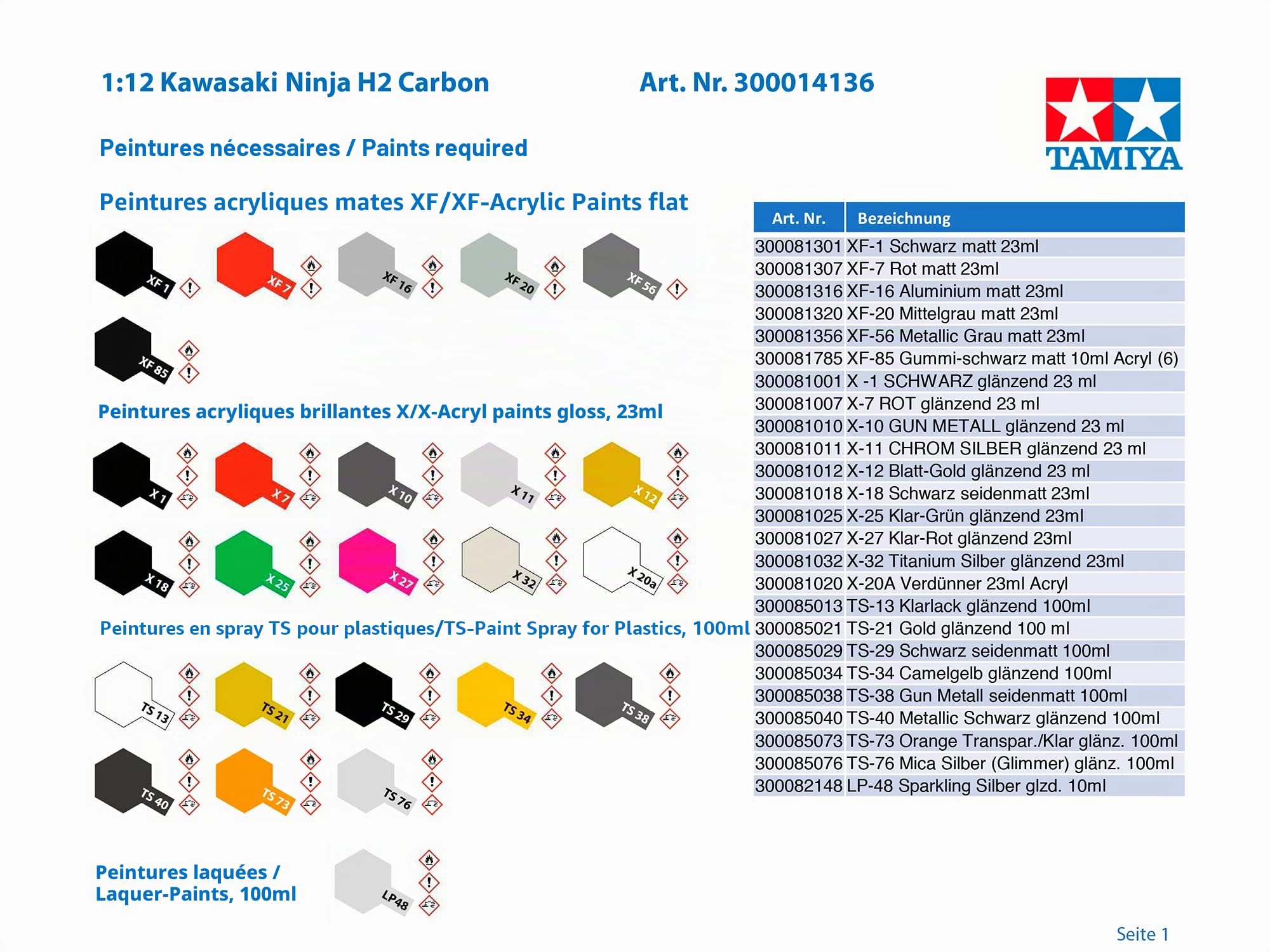 1:12 Kawasaki Ninja H2 Carbon

Art. Nr. 300014136

TAMIYA

Peintures nécessaires / Paints required

Peintures acryliques mates XF/XF-Acrylic Paints flat

XF 1 XF 7 XF 16 XF 20 XF 56

XF 85

Peintures acryliques brillantes X/X-Acryl paints gloss, 23ml

X 1 X 7 X 10 X 11 X 12

X 18 X 25 X 27 X 32 X 20a

Peintures en spray TS pour plastiques/TS-Paint Spray for Plastics, 100ml

TS 13 TS 21 TS 29 TS 34 TS 38

TS 40 TS 73 TS 76

Peintures laquées / Laquer-Paints, 100ml

LP48

| Art. Nr. | Bezeichnung |
|---|---|
| 300081301 | XF-1 Schwarz matt 23ml |
| 300081307 | XF-7 Rot matt 23ml |
| 300081316 | XF-16 Aluminium matt 23ml |
| 300081320 | XF-20 Mittelgrau matt 23ml |
| 300081356 | XF-56 Metallic Grau matt 23ml |
| 300081785 | XF-85 Gummi-schwarz matt 10ml Acryl (6) |
| 300081001 | X -1 SCHWARZ glänzend 23 ml |
| 300081007 | X-7 ROT glänzend 23 ml |
| 300081010 | X-10 GUN METALL glänzend 23 ml |
| 300081011 | X-11 CHROM SILBER glänzend 23 ml |
| 300081012 | X-12 Blatt-Gold glänzend 23 ml |
| 300081018 | X-18 Schwarz seidenmatt 23ml |
| 300081025 | X-25 Klar-Grün glänzend 23ml |
| 300081027 | X-27 Klar-Rot glänzend 23ml |
| 300081032 | X-32 Titanium Silber glänzend 23ml |
| 300081020 | X-20A Verdünner 23ml Acryl |
| 300085013 | TS-13 Klarlack glänzend 100ml |
| 300085021 | TS-21 Gold glänzend 100 ml |
| 300085029 | TS-29 Schwarz seidenmatt 100ml |
| 300085034 | TS-34 Camelgelb glänzend 100ml |
| 300085038 | TS-38 Gun Metall seidenmatt 100ml |
| 300085040 | TS-40 Metallic Schwarz glänzend 100ml |
| 300085073 | TS-73 Orange Transpar./Klar glänz. 100ml |
| 300085076 | TS-76 Mica Silber (Glimmer) glänz. 100ml |
| 300082148 | LP-48 Sparkling Silber glzd. 10ml |

Seite 1